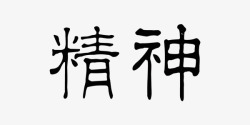 精神